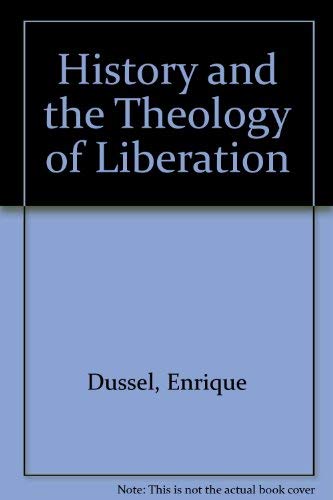 History and the Theology of Liberation

Dussel, Enrique

Note: This is not the actual book cover